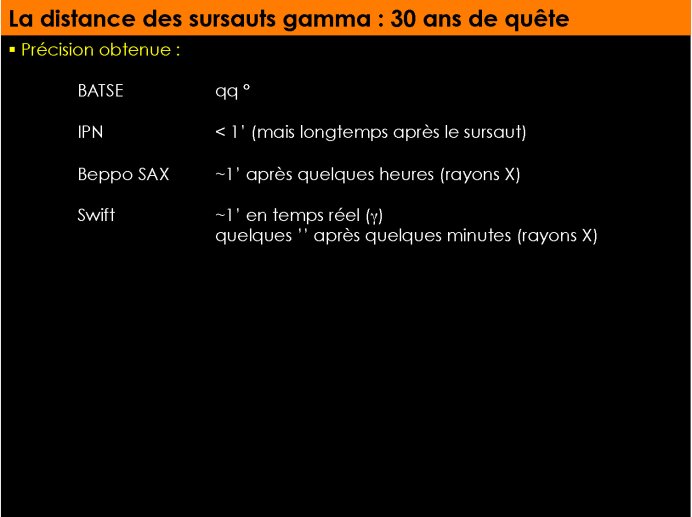 La distance des sursauts gamma : 30 ans de quête

▪ Précision obtenue :

BATSE qq °

IPN < 1' (mais longtemps après le sursaut)

Beppo SAX ~1' après quelques heures (rayons X)

Swift ~1' en temps réel ($\gamma$)
quelques '' après quelques minutes (rayons X)